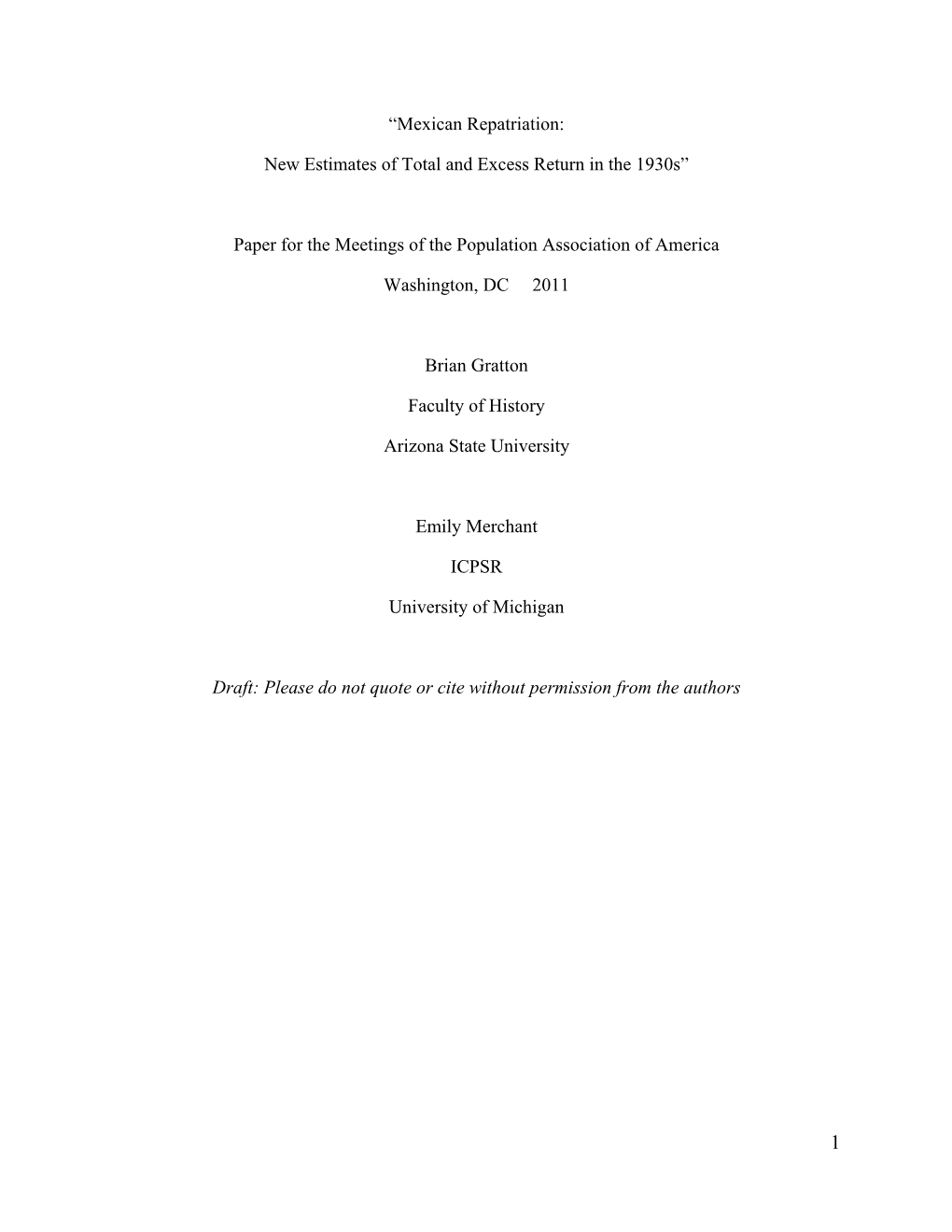 “Mexican Repatriation:

New Estimates of Total and Excess Return in the 1930s”

Paper for the Meetings of the Population Association of America

Washington, DC 2011

Brian Gratton

Faculty of History

Arizona State University

Emily Merchant

ICPSR

University of Michigan

Draft: Please do not quote or cite without permission from the authors

1